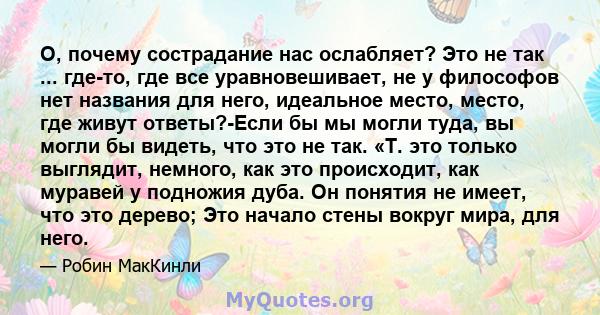 О, почему сострадание нас ослабляет? Это не так ... где-то, где все уравновешивает, не у философов нет названия для него, идеальное место, место, где живут ответы?-Если бы мы могли туда, вы могли бы видеть, что это не так. «Т. это только выглядит, немного, как это происходит, как муравей у подножия дуба. Он понятия не имеет, что это дерево; Это начало стены вокруг мира, для него.

— Робин МакКинли

MyQuotes.org